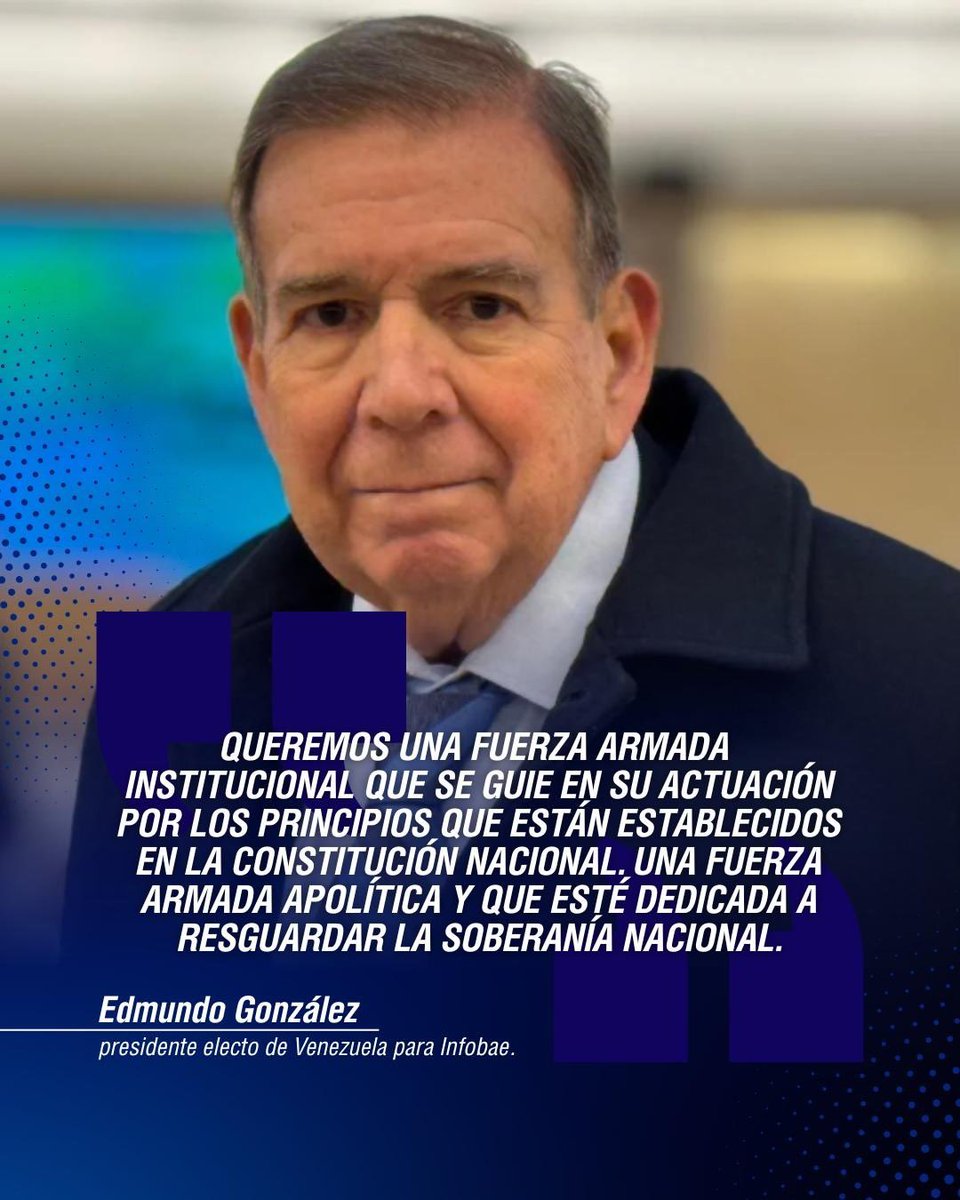 QUEREMOS UNA FUERZA ARMADA INSTITUCIONAL QUE SE GUIE EN SU ACTUACIÓN POR LOS PRINCIPIOS QUE ESTÁN ESTABLECIDOS EN LA CONSTITUCIÓN NACIONAL. UNA FUERZA ARMADA APOLÍTICA Y QUE ESTÉ DEDICADA A RESGUARDAR LA SOBERANÍA NACIONAL.

Edmundo González
presidente electo de Venezuela para Infobae.